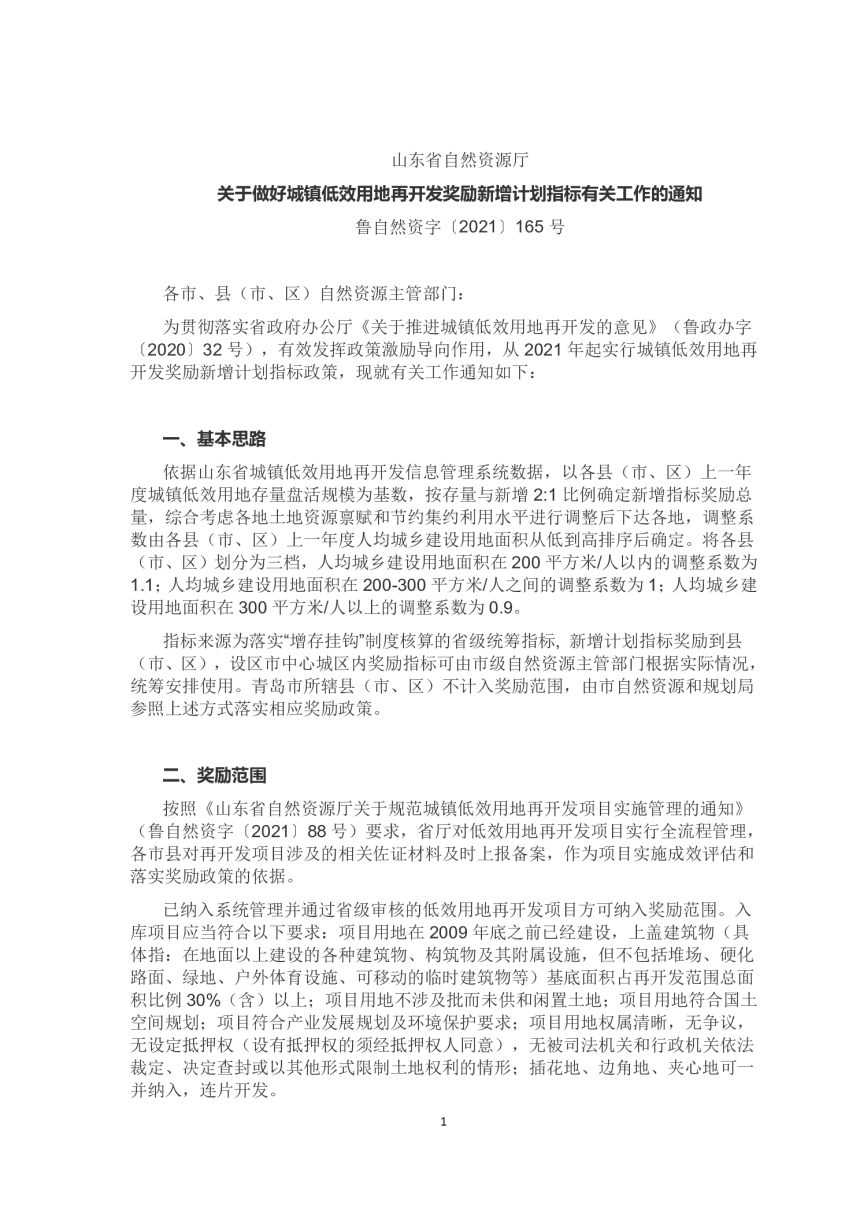 山东省自然资源厅

关于做好城镇低效用地再开发奖励新增计划指标有关工作的通知

鲁自然资字〔2021〕165 号

各市、县（市、区）自然资源主管部门：

为贯彻落实省政府办公厅《关于推进城镇低效用地再开发的意见》（鲁政办字〔2020〕32 号），有效发挥政策激励导向作用，从 2021 年起实行城镇低效用地再开发奖励新增计划指标政策，现就有关工作通知如下：

一、基本思路

依据山东省城镇低效用地再开发信息管理系统数据，以各县（市、区）上一年度城镇低效用地存量盘活规模为基数，按存量与新增 2:1 比例确定新增指标奖励总量，综合考虑各地土地资源禀赋和节约集约利用水平进行调整后下达各地，调整系数由各县（市、区）上一年度人均城乡建设用地面积从低到高排序后确定。将各县（市、区）划分为三档，人均城乡建设用地面积在 200 平方米/人以内的调整系数为 1.1；人均城乡建设用地面积在 200-300 平方米/人之间的调整系数为 1；人均城乡建设用地面积在 300 平方米/人以上的调整系数为 0.9。

指标来源为落实“增存挂钩”制度核算的省级统筹指标，新增计划指标奖励到县（市、区），设区市中心城区内奖励指标可由市级自然资源主管部门根据实际情况，统筹安排使用。青岛市所辖县（市、区）不计入奖励范围，由市自然资源和规划局参照上述方式落实相应奖励政策。

二、奖励范围

按照《山东省自然资源厅关于规范城镇低效用地再开发项目实施管理的通知》（鲁自然资字〔2021〕88 号）要求，省厅对低效用地再开发项目实行全流程管理，各市县对再开发项目涉及的相关佐证材料及时上报备案，作为项目实施成效评估和落实奖励政策的依据。

已纳入系统管理并通过省级审核的低效用地再开发项目方可纳入奖励范围。入库项目应当符合以下要求：项目用地在 2009 年底之前已经建设，上盖建筑物（具体指：在地面以上建设的各种建筑物、构筑物及其附属设施，但不包括堆场、硬化路面、绿地、户外体育设施、可移动的临时建筑物等）基底面积占再开发范围总面积比例 30%（含）以上；项目用地不涉及批而未供和闲置土地；项目用地符合国土空间规划；项目符合产业发展规划及环境保护要求；项目用地权属清晰，无争议，无设定抵押权（设有抵押权的须经抵押权人同意），无被司法机关和行政机关依法裁定、决定查封或以其他形式限制土地权利的情形；插花地、边角地、夹心地可一并纳入，连片开发。

1